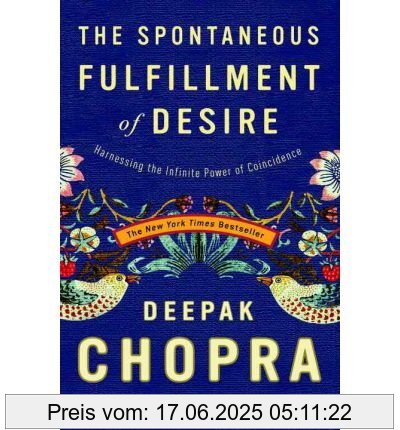 THE SPONTANEOUS FULFILLMENT of DESIRE

Harnessing the Infinite Power of Coincidence

The New York Times Bestseller

DEEPAK CHOPRA

Preis vom: 17.06.2025 05:11:22